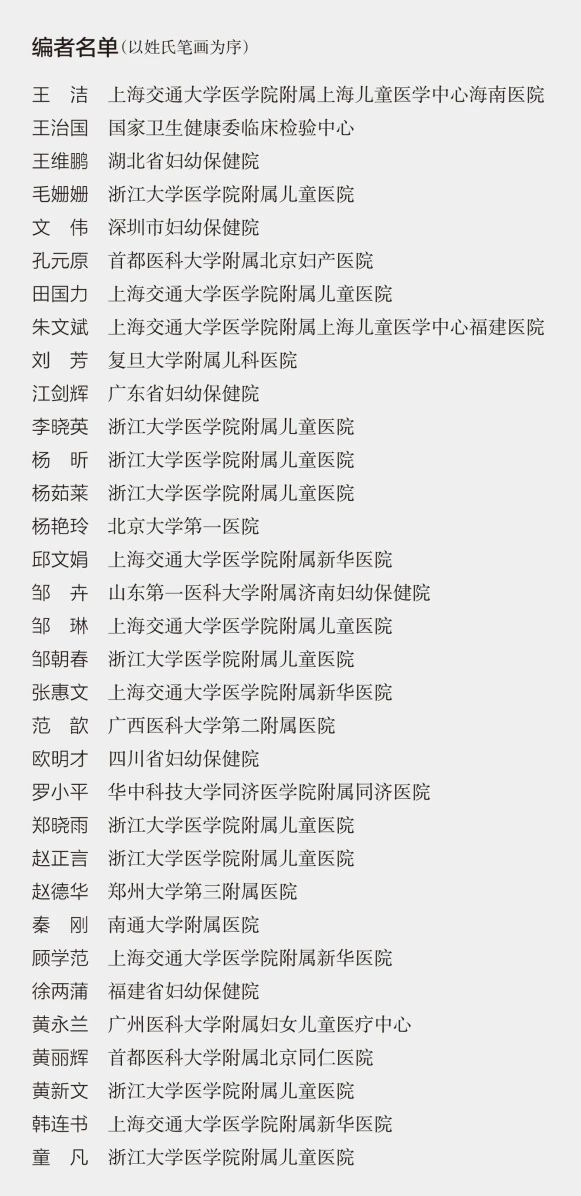 编者名单（以姓氏笔画为序）

王　洁　上海交通大学医学院附属上海儿童医学中心海南医院
王治国　国家卫生健康委临床检验中心
王维鹏　湖北省妇幼保健院
毛姗姗　浙江大学医学院附属儿童医院
文　伟　深圳市妇幼保健院
孔元原　首都医科大学附属北京妇产医院
田国力　上海交通大学医学院附属儿童医院
朱文斌　上海交通大学医学院附属上海儿童医学中心福建医院
刘　芳　复旦大学附属儿科医院
江剑辉　广东省妇幼保健院
李晓英　浙江大学医学院附属儿童医院
杨　昕　浙江大学医学院附属儿童医院
杨茹莱　浙江大学医学院附属儿童医院
杨艳玲　北京大学第一医院
邱文娟　上海交通大学医学院附属新华医院
邹　卉　山东第一医科大学附属济南妇幼保健院
邹　琳　上海交通大学医学院附属儿童医院
邹朝春　浙江大学医学院附属儿童医院
张惠文　上海交通大学医学院附属新华医院
范　歆　广西医科大学第二附属医院
欧明才　四川省妇幼保健院
罗小平　华中科技大学同济医学院附属同济医院
郑晓雨　浙江大学医学院附属儿童医院
赵正言　浙江大学医学院附属儿童医院
赵德华　郑州大学第三附属医院
秦　刚　南通大学附属医院
顾学范　上海交通大学医学院附属新华医院
徐两蒲　福建省妇幼保健院
黄永兰　广州医科大学附属妇女儿童医疗中心
黄丽辉　首都医科大学附属北京同仁医院
黄新文　浙江大学医学院附属儿童医院
韩连书　上海交通大学医学院附属新华医院
童　凡　浙江大学医学院附属儿童医院